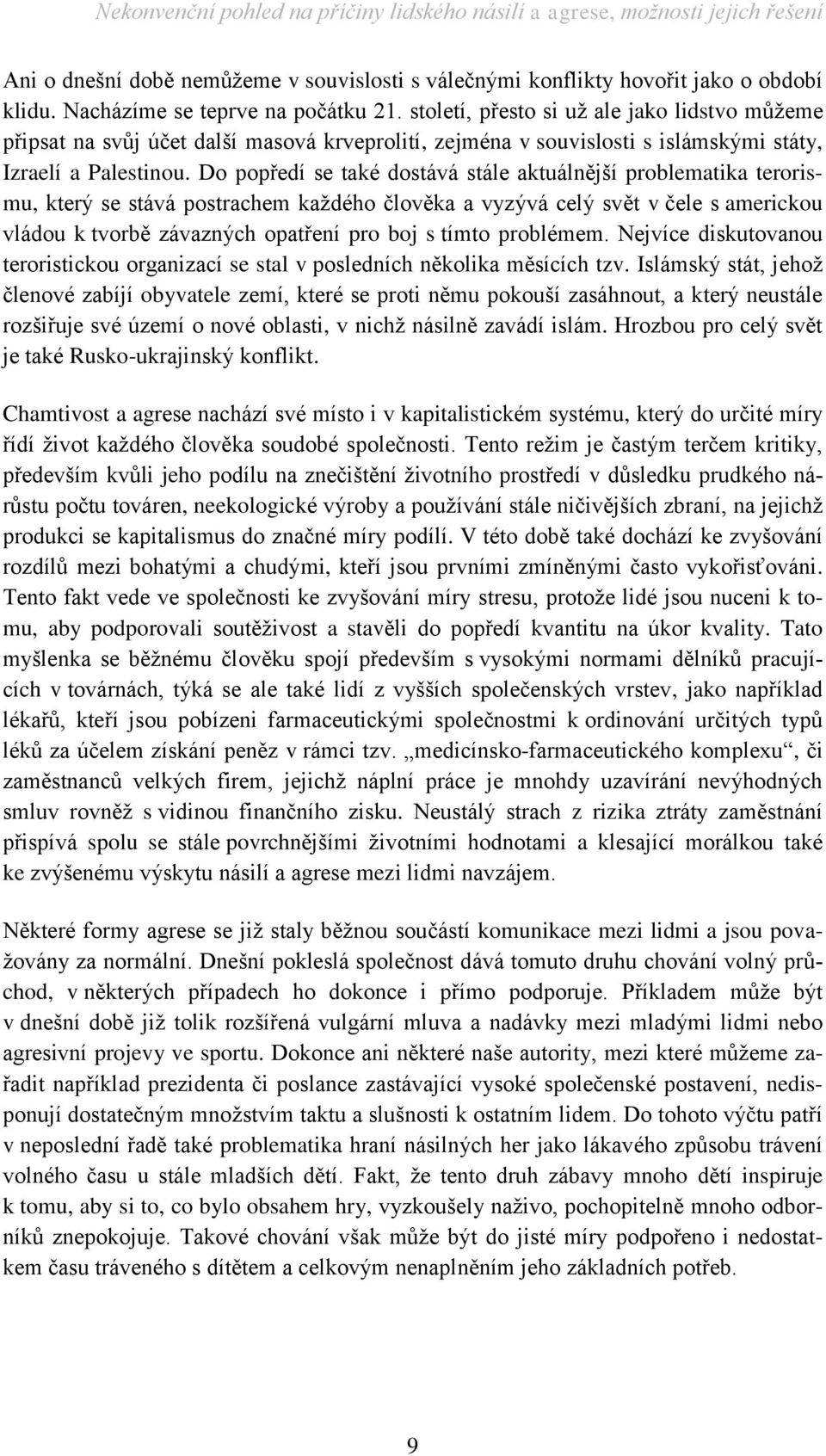 Nekonvenční pohled na příčiny lidského násilí a agrese, možnosti jejich řešení

Ani o dnešní době nemůžeme v souvislosti s válečnými konflikty hovořit jako o období klidu. Nacházíme se teprve na počátku 21. století, přesto si už ale jako lidstvo můžeme připsat na svůj účet další masová krveprolití, zejména v souvislosti s islámskými státy, Izraelí a Palestinou. Do popředí se také dostává stále aktuálnější problematika terorismu, který se stává postrachem každého člověka a vyzývá celý svět v čele s americkou vládou k tvorbě závazných opatření pro boj s tímto problémem. Nejvíce diskutovanou teroristickou organizací se stal v posledních několika měsících tzv. Islámský stát, jehož členové zabíjí obyvatele zemí, které se proti němu pokouší zasáhnout, a který neustále rozšiřuje své území o nové oblasti, v nichž násilně zavádí islám. Hrozbou pro celý svět je také Rusko-ukrajinský konflikt.

Chamtivost a agrese nachází své místo i v kapitalistickém systému, který do určité míry řídí život každého člověka soudobé společnosti. Tento režim je častým terčem kritiky, především kvůli jeho podílu na znečištění životního prostředí v důsledku prudkého nárůstu počtu továren, neekologické výroby a používání stále ničivějších zbraní, na jejichž produkci se kapitalismus do značné míry podílí. V této době také dochází ke zvyšování rozdílů mezi bohatými a chudými, kteří jsou prvními zmíněnými často vykořisťováni. Tento fakt vede ve společnosti ke zvyšování míry stresu, protože lidé jsou nuceni k tomu, aby podporovali soutěživost a stavěli do popředí kvantitu na úkor kvality. Tato myšlenka se běžnému člověku spojí především s vysokými normami dělníků pracujících v továrnách, týká se ale také lidí z vyšších společenských vrstev, jako například lékařů, kteří jsou pobízeni farmaceutickými společnostmi k ordinování určitých typů léků za účelem získání peněz v rámci tzv. „medicínsko-farmaceutického komplexu“, či zaměstnanců velkých firem, jejichž náplní práce je mnohdy uzavírání nevýhodných smluv rovněž s vidinou finančního zisku. Neustálý strach z rizika ztráty zaměstnání přispívá spolu se stále povrchnějšími životními hodnotami a klesající morálkou také ke zvýšenému výskytu násilí a agrese mezi lidmi navzájem.

Některé formy agrese se již staly běžnou součástí komunikace mezi lidmi a jsou považovány za normální. Dnešní pokleslá společnost dává tomuto druhu chování volný průchod, v některých případech ho dokonce i přímo podporuje. Příkladem může být v dnešní době již tolik rozšířená vulgární mluva a nadávky mezi mladými lidmi nebo agresivní projevy ve sportu. Dokonce ani některé naše autority, mezi které můžeme zařadit například prezidenta či poslance zastávající vysoké společenské postavení, nedisponují dostatečným množstvím taktu a slušnosti k ostatním lidem. Do tohoto výčtu patří v neposlední řadě také problematika hraní násilných her jako lákavého způsobu trávení volného času u stále mladších dětí. Fakt, že tento druh zábavy mnoho dětí inspiruje k tomu, aby si to, co bylo obsahem hry, vyzkoušely naživo, pochopitelně mnoho odborníků znepokojuje. Takové chování však může být do jisté míry podpořeno i nedostatkem času tráveného s dítětem a celkovým nenaplněním jeho základních potřeb.

9